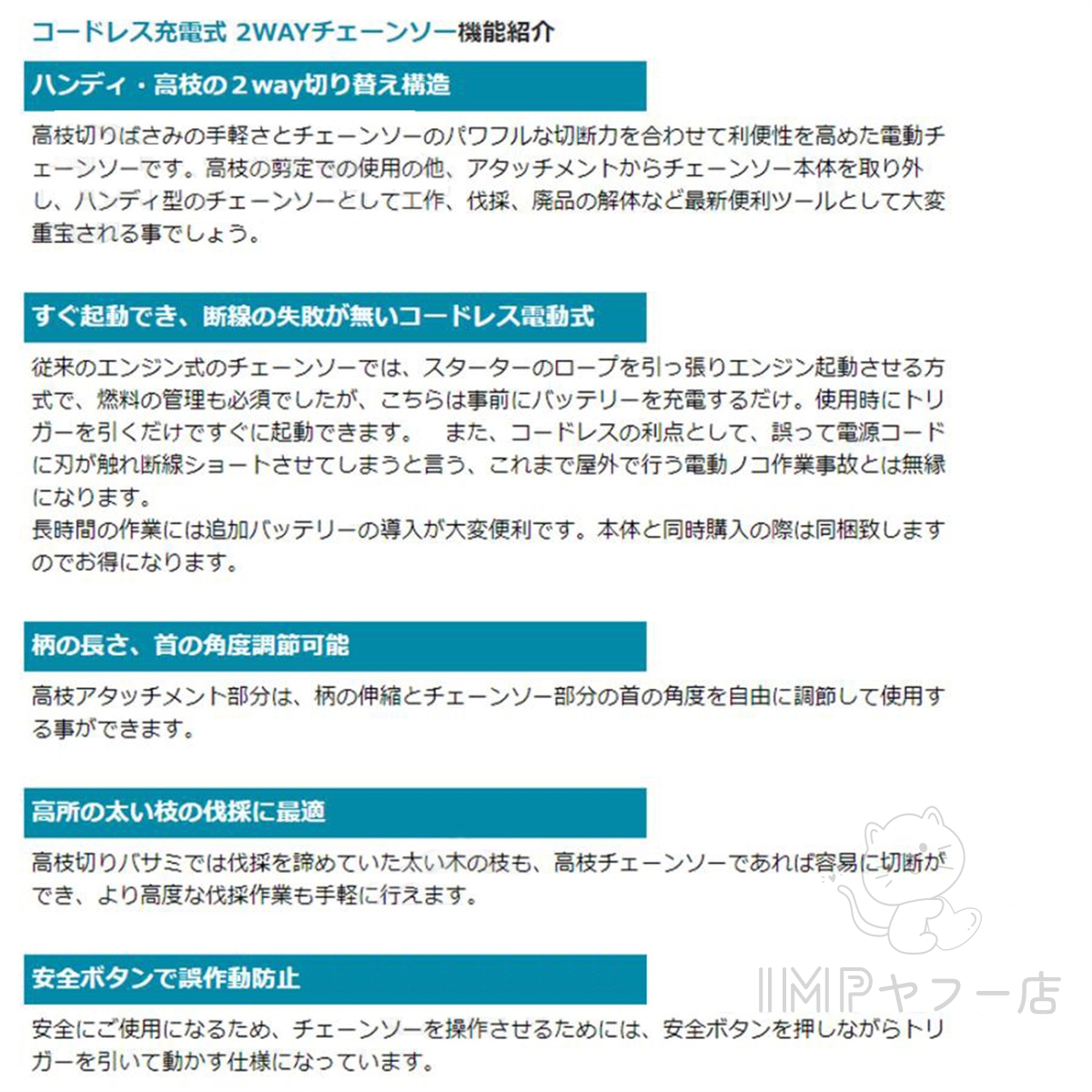 コードレス充電式 2WAYチェーンソー機能紹介

ハンディ・高枝の２way切り替え構造

高枝切りばさみの手軽さとチェーンソーのパワフルな切断力を合わせて利便性を高めた電動チェーンソーです。高枝の剪定での使用の他、アタッチメントからチェーンソー本体を取り外し、ハンディ型のチェーンソーとして工作、伐採、廃品の解体など最新便利ツールとして大変重宝される事でしょう。

すぐ起動でき、断線の失敗が無いコードレス電動式

従来のエンジン式のチェーンソーでは、スターターのロープを引っ張りエンジン起動させる方式で、燃料の管理も必須でしたが、こちらは事前にバッテリーを充電するだけ。使用時にトリガーを引くだけですぐに起動できます。　また、コードレスの利点として、誤って電源コードに刃が触れ断線ショートさせてしまうと言う、これまで屋外で行う電動ノコ作業事故とは無縁になります。
長時間の作業には追加バッテリーの導入が大変便利です。本体と同時購入の際は同梱致しますのでお得になります。

柄の長さ、首の角度調節可能

高枝アタッチメント部分は、柄の伸縮とチェーンソー部分の首の角度を自由に調節して使用する事ができます。

高所の太い枝の伐採に最適

高枝切りバサミでは伐採を諦めていた太い木の枝も、高枝チェーンソーであれば容易に切断ができ、より高度な伐採作業も手軽に行えます。

安全ボタンで誤作動防止

安全にご使用になるため、チェーンソーを操作させるためには、安全ボタンを押しながらトリガーを引いて動かす仕様になっています。

IMPヤフー店